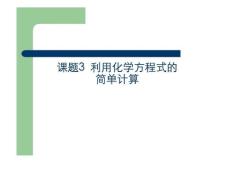 课题3  利用化学方程式的简单计算